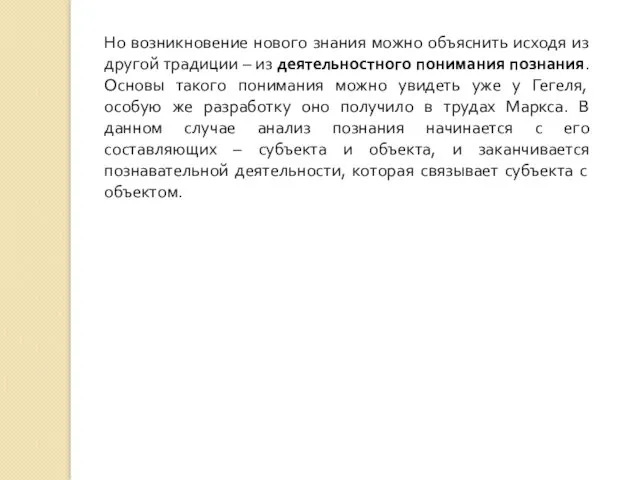 Но возникновение нового знания можно объяснить исходя из другой традиции – из деятельностного понимания познания. Основы такого понимания можно увидеть уже у Гегеля, особую же разработку оно получило в трудах Маркса. В данном случае анализ познания начинается с его составляющих – субъекта и объекта, и заканчивается познавательной деятельности, которая связывает субъекта с объектом.